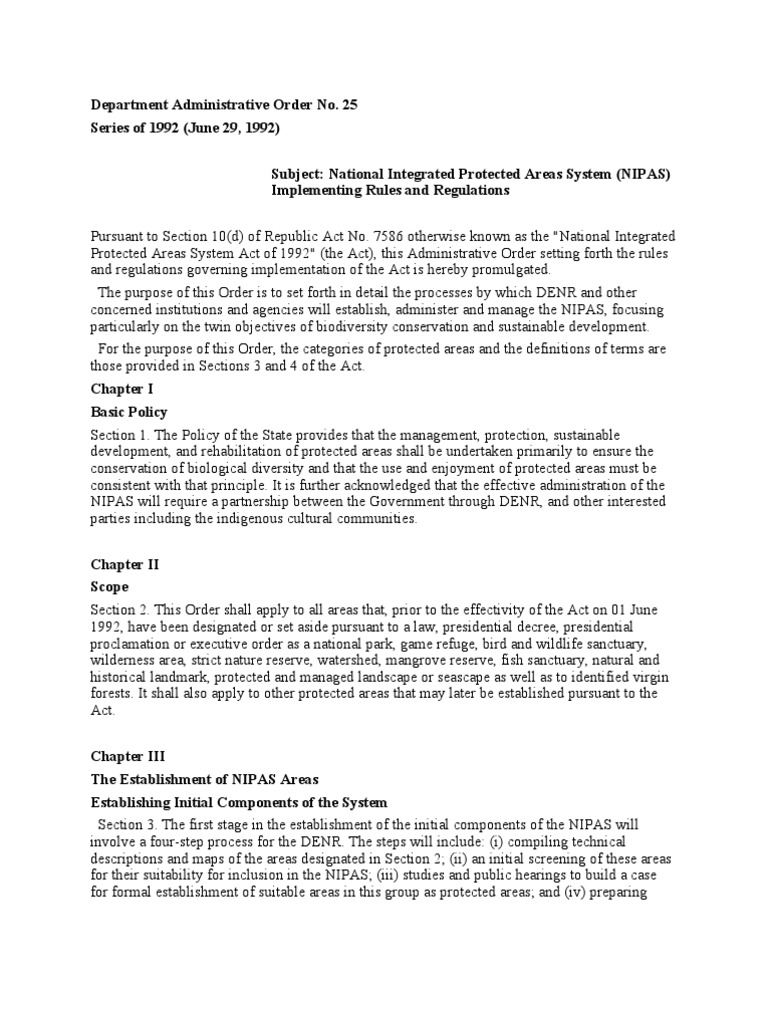 Department Administrative Order No. 25

Series of 1992 (June 29, 1992)

Subject: National Integrated Protected Areas System (NIPAS) Implementing Rules and Regulations

Pursuant to Section 10(d) of Republic Act No. 7586 otherwise known as the "National Integrated Protected Areas System Act of 1992" (the Act), this Administrative Order setting forth the rules and regulations governing implementation of the Act is hereby promulgated.

The purpose of this Order is to set forth in detail the processes by which DENR and other concerned institutions and agencies will establish, administer and manage the NIPAS, focusing particularly on the twin objectives of biodiversity conservation and sustainable development.

For the purpose of this Order, the categories of protected areas and the definitions of terms are those provided in Sections 3 and 4 of the Act.

Chapter I

Basic Policy

Section 1. The Policy of the State provides that the management, protection, sustainable development, and rehabilitation of protected areas shall be undertaken primarily to ensure the conservation of biological diversity and that the use and enjoyment of protected areas must be consistent with that principle. It is further acknowledged that the effective administration of the NIPAS will require a partnership between the Government through DENR, and other interested parties including the indigenous cultural communities.

Chapter II

Scope

Section 2. This Order shall apply to all areas that, prior to the effectivity of the Act on 01 June 1992, have been designated or set aside pursuant to a law, presidential decree, presidential proclamation or executive order as a national park, game refuge, bird and wildlife sanctuary, wilderness area, strict nature reserve, watershed, mangrove reserve, fish sanctuary, natural and historical landmark, protected and managed landscape or seascape as well as to identified virgin forests. It shall also apply to other protected areas that may later be established pursuant to the Act.

Chapter III

The Establishment of NIPAS Areas

Establishing Initial Components of the System

Section 3. The first stage in the establishment of the initial components of the NIPAS will involve a four-step process for the DENR. The steps will include: (i) compiling technical descriptions and maps of the areas designated in Section 2; (ii) an initial screening of these areas for their suitability for inclusion in the NIPAS; (iii) studies and public hearings to build a case for formal establishment of suitable areas in this group as protected areas; and (iv) preparing